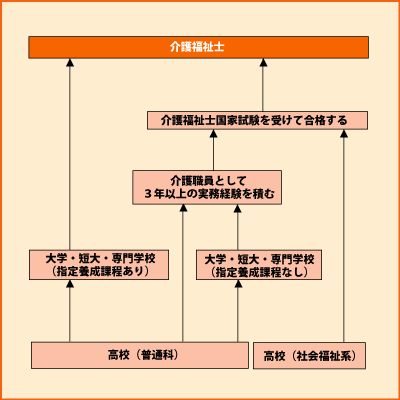 介護福祉士

介護福祉士国家試験を受けて合格する

介護職員として
３年以上の実務経験を積む

大学・短大・専門学校
（指定養成課程あり）

大学・短大・専門学校
（指定養成課程なし）

高校（普通科）

高校（社会福祉系）